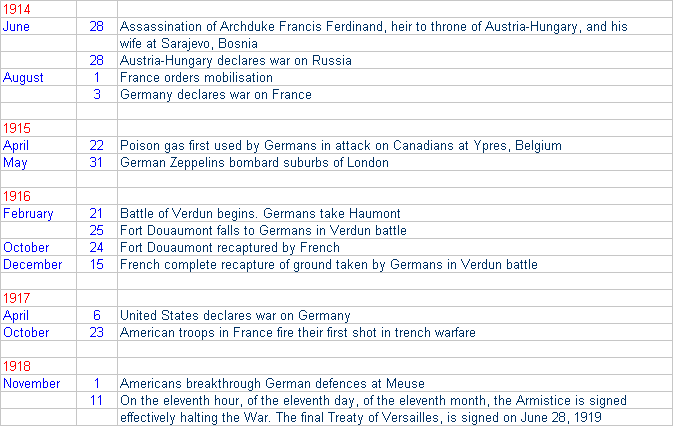 | | | |
|---|---|---|
| 1914 | | |
| June | 28 | Assassination of Archduke Francis Ferdinand, heir to throne of Austria-Hungary, and his wife at Sarajevo, Bosnia |
| | 28 | Austria-Hungary declares war on Russia |
| August | 1 | France orders mobilisation |
| | 3 | Germany declares war on France |
| | | |
| 1915 | | |
| April | 22 | Poison gas first used by Germans in attack on Canadians at Ypres, Belgium |
| May | 31 | German Zeppelins bombard suburbs of London |
| | | |
| 1916 | | |
| February | 21 | Battle of Verdun begins. Germans take Haumont |
| | 25 | Fort Douaumont falls to Germans in Verdun battle |
| October | 24 | Fort Douaumont recaptured by French |
| December | 15 | French complete recapture of ground taken by Germans in Verdun battle |
| | | |
| 1917 | | |
| April | 6 | United States declares war on Germany |
| October | 23 | American troops in France fire their first shot in trench warfare |
| | | |
| 1918 | | |
| November | 1 | Americans breakthrough German defences at Meuse |
| | 11 | On the eleventh hour, of the eleventh day, of the eleventh month, the Armistice is signed effectively halting the War. The final Treaty of Versailles, is signed on June 28, 1919 |